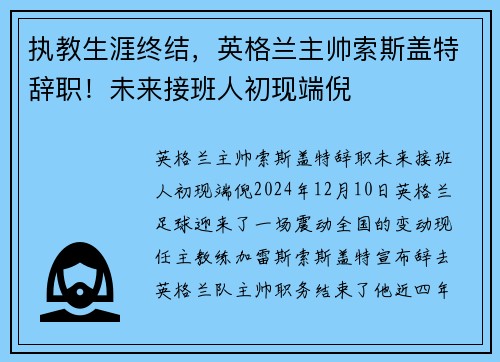 执教生涯终结，英格兰主帅索斯盖特辞职！未来接班人初现端倪

英格兰主帅索斯盖特辞职未来接班人初现端倪2024年12月10日英格兰足球迎来了一场震动全国的变动现任主教练加雷斯索斯盖特宣布辞去英格兰队主帅职务结束了他近四年